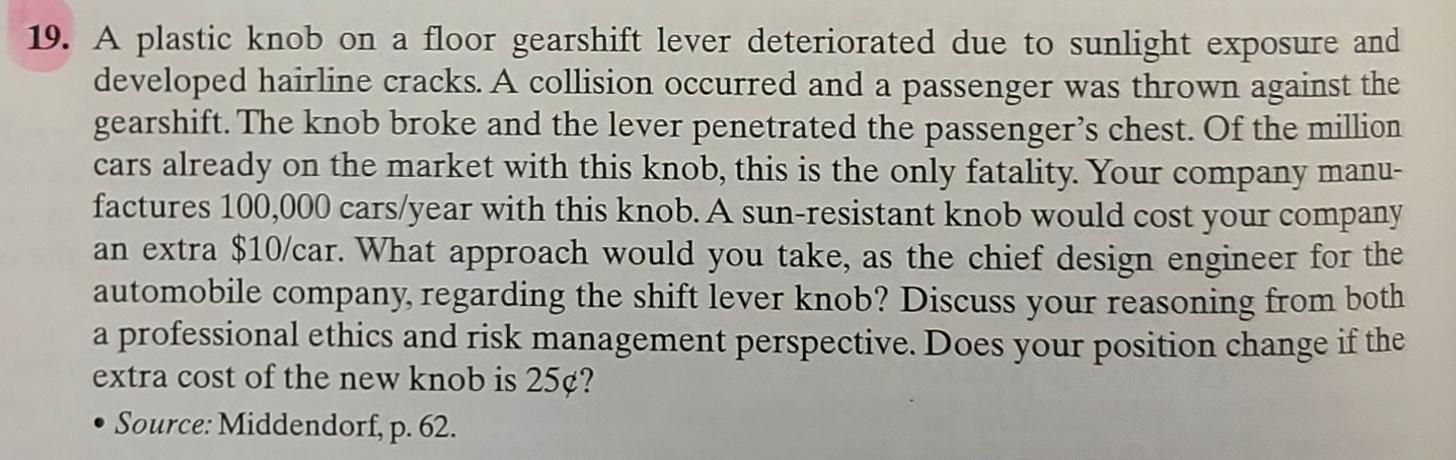 19. A plastic knob on a floor gearshift lever deteriorated due to sunlight exposure and developed hairline cracks. A collision occurred and a passenger was thrown against the gearshift. The knob broke and the lever penetrated the passenger's chest. Of the million cars already on the market with this knob, this is the only fatality. Your company manufactures 100,000 cars/year with this knob. A sun-resistant knob would cost your company an extra \$10/car. What approach would you take, as the chief design engineer for the automobile company, regarding the shift lever knob? Discuss your reasoning from both a professional ethics and risk management perspective. Does your position change if the extra cost of the new knob is 25¢?

• Source: Middendorf, p. 62.